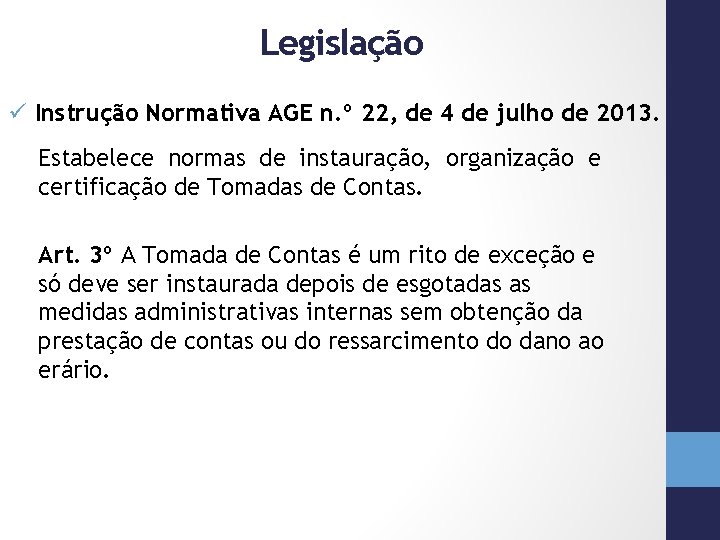 Legislação

✓ Instrução Normativa AGE n.º 22, de 4 de julho de 2013.

Estabelece normas de instauração, organização e certificação de Tomadas de Contas.

Art. 3º A Tomada de Contas é um rito de exceção e só deve ser instaurada depois de esgotadas as medidas administrativas internas sem obtenção da prestação de contas ou do ressarcimento do dano ao erário.